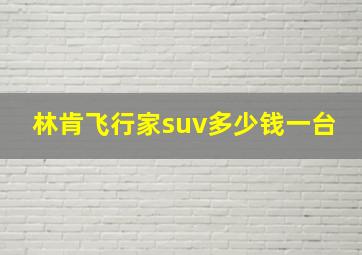 林肯飞行家suv多少钱一台